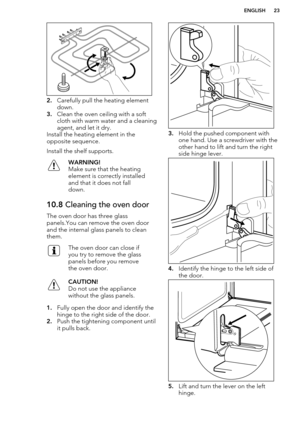 ENGLISH 23

2. Carefully pull the heating element down.
3. Clean the oven ceiling with a soft cloth with warm water and a cleaning agent, and let it dry.

Install the heating element in the opposite sequence.

Install the shelf supports.

WARNING!
Make sure that the heating element is correctly installed and that it does not fall down.

10.8 Cleaning the oven door

The oven door has three glass panels.You can remove the oven door and the internal glass panels to clean them.

The oven door can close if you try to remove the glass panels before you remove the oven door.

CAUTION!
Do not use the appliance without the glass panels.

1. Fully open the door and identify the hinge to the right side of the door.
2. Push the tightening component until it pulls back.

3. Hold the pushed component with one hand. Use a screwdriver with the other hand to lift and turn the right side hinge lever.

4. Identify the hinge to the left side of the door.

5. Lift and turn the lever on the left hinge.